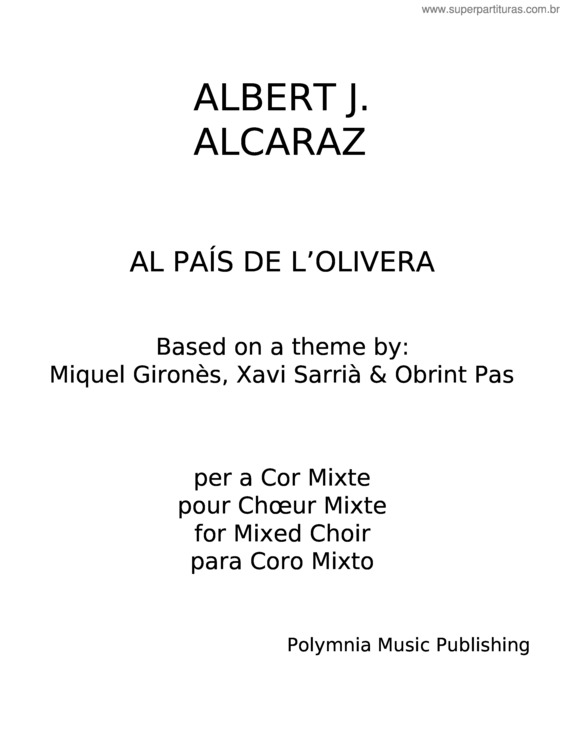 www.superpartituras.com.br

ALBERT J.
ALCARAZ

AL PAÍS DE L'OLIVERA

Based on a theme by:
Miquel Gironès, Xavi Sarrià & Obrint Pas

per a Cor Mixte
pour Chœur Mixte
for Mixed Choir
para Coro Mixto

Polymnia Music Publishing